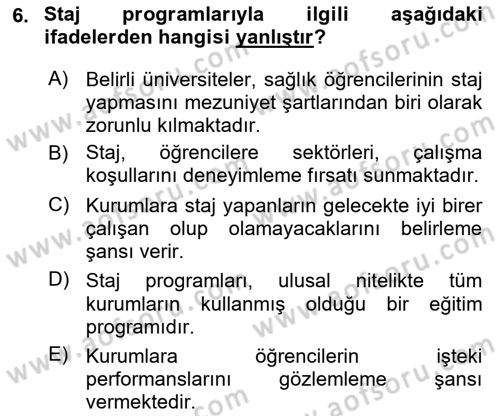 6. Staj programlarıyla ilgili aşağıdaki ifadelerden hangisi yanlıştır?

A) Belirli üniversiteler, sağlık öğrencilerinin staj yapmasını mezuniyet şartlarından biri olarak zorunlu kılmaktadır.

B) Staj, öğrencilere sektörleri, çalışma koşullarını deneyimleme fırsatı sunmaktadır.

C) Kurumlara staj yapanların gelecekte iyi birer çalışan olup olamayacaklarını belirleme şansı verir.

D) Staj programları, ulusal nitelikte tüm kurumların kullanmış olduğu bir eğitim programıdır.

E) Kurumlara öğrencilerin işteki performanslarını gözlemleme şansı vermektedir.

www.aofsoru.com